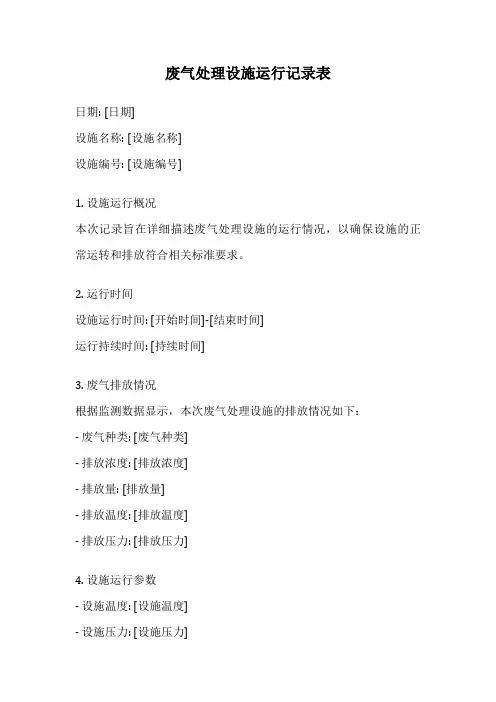 废气处理设施运行记录表

日期: [日期]

设施名称: [设施名称]

设施编号: [设施编号]

1. 设施运行概况

本次记录旨在详细描述废气处理设施的运行情况，以确保设施的正常运转和排放符合相关标准要求。

2. 运行时间

设施运行时间: [开始时间]-[结束时间]

运行持续时间: [持续时间]

3. 废气排放情况

根据监测数据显示，本次废气处理设施的排放情况如下：

- 废气种类: [废气种类]

- 排放浓度: [排放浓度]

- 排放量: [排放量]

- 排放温度: [排放温度]

- 排放压力: [排放压力]

4. 设施运行参数

- 设施温度: [设施温度]

- 设施压力: [设施压力]